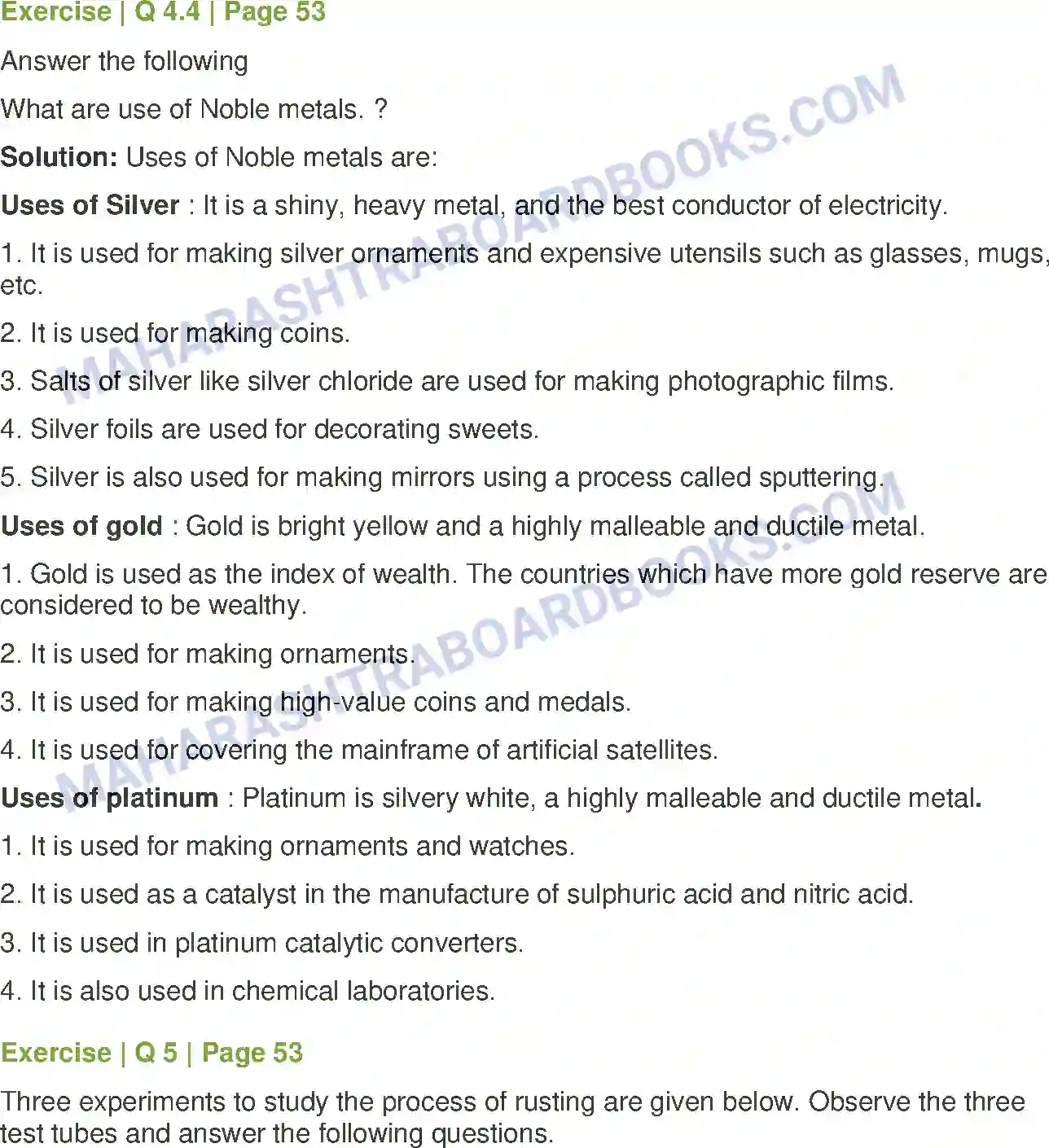 Exercise | Q 4.4 | Page 53

Answer the following

What are use of Noble metals. ?

Solution: Uses of Noble metals are:

Uses of Silver : It is a shiny, heavy metal, and the best conductor of electricity.

1. It is used for making silver ornaments and expensive utensils such as glasses, mugs, etc.

2. It is used for making coins.

3. Salts of silver like silver chloride are used for making photographic films.

4. Silver foils are used for decorating sweets.

5. Silver is also used for making mirrors using a process called sputtering.

Uses of gold : Gold is bright yellow and a highly malleable and ductile metal.

1. Gold is used as the index of wealth. The countries which have more gold reserve are considered to be wealthy.

2. It is used for making ornaments.

3. It is used for making high-value coins and medals.

4. It is used for covering the mainframe of artificial satellites.

Uses of platinum : Platinum is silvery white, a highly malleable and ductile metal.

1. It is used for making ornaments and watches.

2. It is used as a catalyst in the manufacture of sulphuric acid and nitric acid.

3. It is used in platinum catalytic converters.

4. It is also used in chemical laboratories.

Exercise | Q 5 | Page 53

Three experiments to study the process of rusting are given below. Observe the three test tubes and answer the following questions.

MAHARASHTRABOARDBOOKS.COM